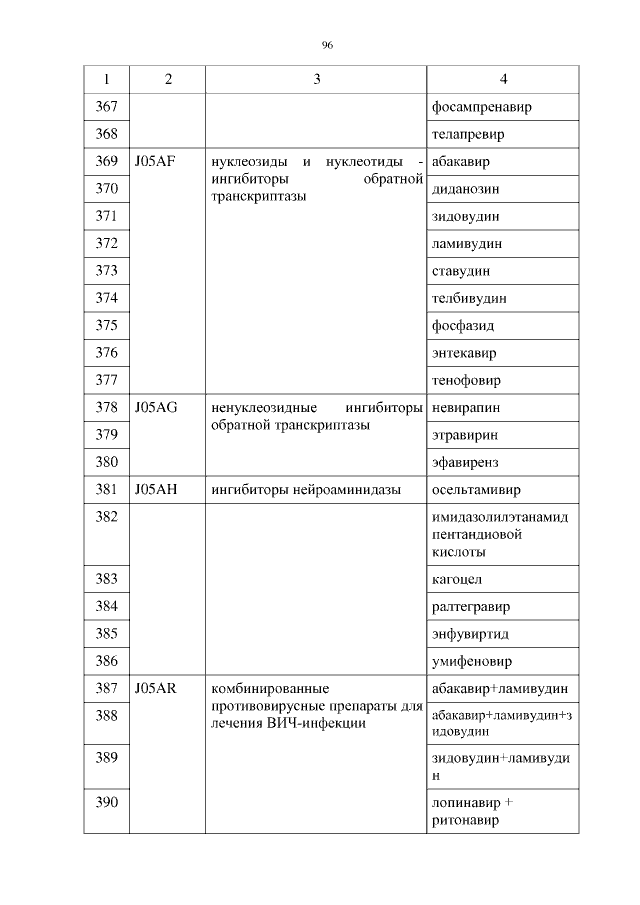 96

| 1 | 2 | 3 | 4 |
|---|---|---|---|
| 367 | | | фосампренавир |
| 368 | | | телапревир |
| 369 | J05AF | нуклеозиды и нуклеотиды - ингибиторы обратной транскриптазы | абакавир |
| 370 | | | диданозин |
| 371 | | | зидовудин |
| 372 | | | ламивудин |
| 373 | | | ставудин |
| 374 | | | телбивудин |
| 375 | | | фосфазид |
| 376 | | | энтекавир |
| 377 | | | тенофовир |
| 378 | J05AG | ненуклеозидные ингибиторы обратной транскриптазы | невирапин |
| 379 | | | этравирин |
| 380 | | | эфавиренз |
| 381 | J05AH | ингибиторы нейроаминидазы | осельтамивир |
| 382 | | | имидазолилэтанамид пентандиовой кислоты |
| 383 | | | кагоцел |
| 384 | | | ралтегравир |
| 385 | | | энфувиртид |
| 386 | | | умифеновир |
| 387 | J05AR | комбинированные противовирусные препараты для лечения ВИЧ-инфекции | абакавир+ламивудин |
| 388 | | | абакавир+ламивудин+зидовудин |
| 389 | | | зидовудин+ламивудин |
| 390 | | | лопинавир + ритонавир |